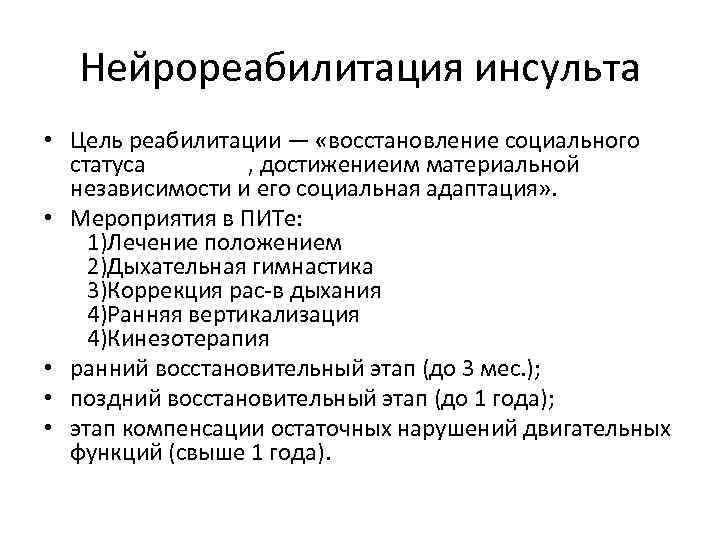 Нейрореабилитация инсульта

• Цель реабилитации — «восстановление социального статуса , достижениеим материальной независимости и его социальная адаптация».
• Мероприятия в ПИТе:
1)Лечение положением
2)Дыхательная гимнастика
3)Коррекция рас-в дыхания
4)Ранняя вертикализация
4)Кинезотерапия
• ранний восстановительный этап (до 3 мес.);
• поздний восстановительный этап (до 1 года);
• этап компенсации остаточных нарушений двигательных функций (свыше 1 года).